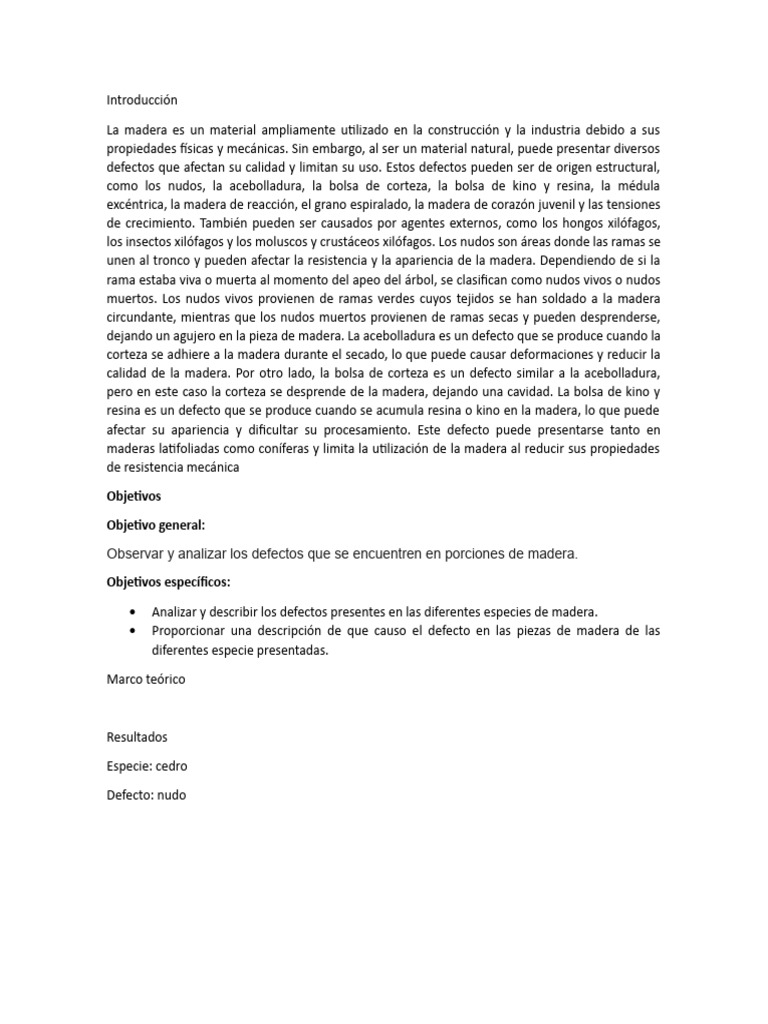 Introducción

La madera es un material ampliamente utilizado en la construcción y la industria debido a sus propiedades físicas y mecánicas. Sin embargo, al ser un material natural, puede presentar diversos defectos que afectan su calidad y limitan su uso. Estos defectos pueden ser de origen estructural, como los nudos, la acebolladura, la bolsa de corteza, la bolsa de kino y resina, la médula excéntrica, la madera de reacción, el grano espiralado, la madera de corazón juvenil y las tensiones de crecimiento. También pueden ser causados por agentes externos, como los hongos xilófagos, los insectos xilófagos y los moluscos y crustáceos xilófagos. Los nudos son áreas donde las ramas se unen al tronco y pueden afectar la resistencia y la apariencia de la madera. Dependiendo de si la rama estaba viva o muerta al momento del apeo del árbol, se clasifican como nudos vivos o nudos muertos. Los nudos vivos provienen de ramas verdes cuyos tejidos se han soldado a la madera circundante, mientras que los nudos muertos provienen de ramas secas y pueden desprenderse, dejando un agujero en la pieza de madera. La acebolladura es un defecto que se produce cuando la corteza se adhiere a la madera durante el secado, lo que puede causar deformaciones y reducir la calidad de la madera. Por otro lado, la bolsa de corteza es un defecto similar a la acebolladura, pero en este caso la corteza se desprende de la madera, dejando una cavidad. La bolsa de kino y resina es un defecto que se produce cuando se acumula resina o kino en la madera, lo que puede afectar su apariencia y dificultar su procesamiento. Este defecto puede presentarse tanto en maderas latifoliadas como coníferas y limita la utilización de la madera al reducir sus propiedades de resistencia mecánica

Objetivos

Objetivo general:

Observar y analizar los defectos que se encuentren en porciones de madera.

Objetivos específicos:

• Analizar y describir los defectos presentes en las diferentes especies de madera.
• Proporcionar una descripción de que causo el defecto en las piezas de madera de las diferentes especie presentadas.

Marco teórico

Resultados

Especie: cedro

Defecto: nudo